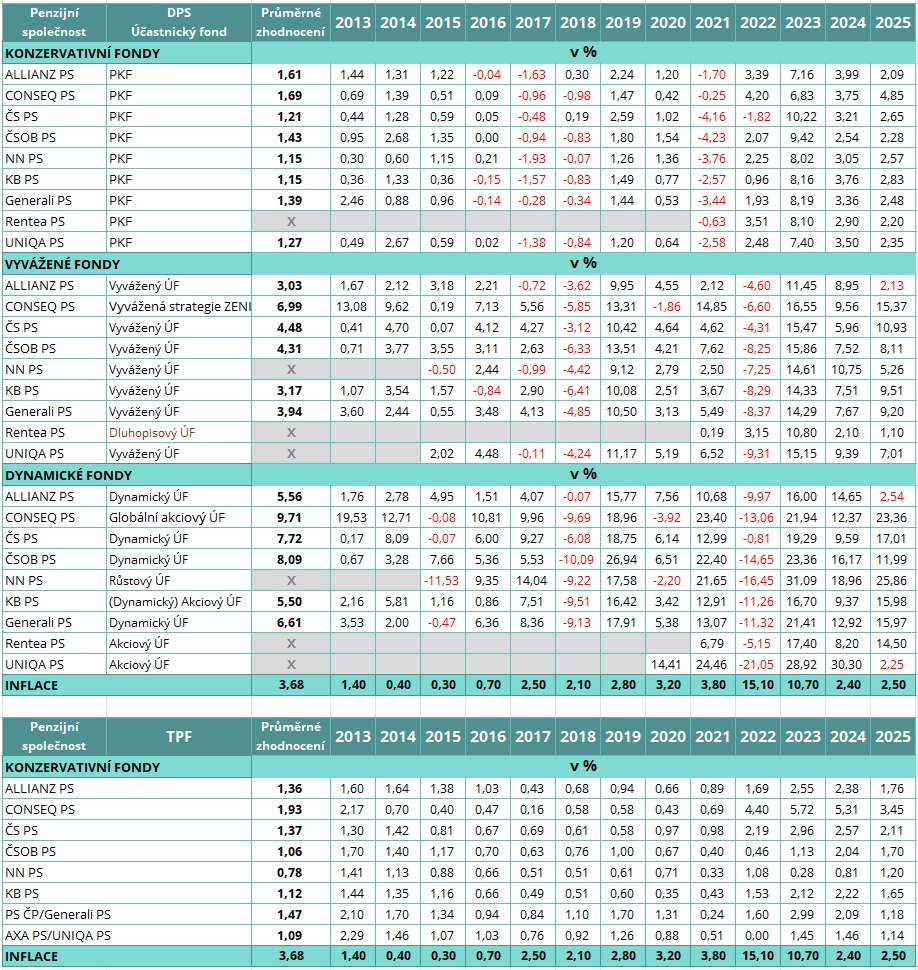 | Penzijní společnost | DPS Účastnický fond | Průměrné zhodnocení | 2013 | 2014 | 2015 | 2016 | 2017 | 2018 | 2019 | 2020 | 2021 | 2022 | 2023 | 2024 | 2025 |
|---|---|---|---|---|---|---|---|---|---|---|---|---|---|---|---|
| KONZERVATIVNÍ FONDY | | v % | | | | | | | | | | | | | |
| ALLIANZ PS | PKF | 1,61 | 1,44 | 1,31 | 1,22 | -0,04 | -1,63 | 0,30 | 2,24 | 1,20 | -1,70 | 3,39 | 7,16 | 3,99 | 2,09 |
| CONSEQ PS | PKF | 1,69 | 0,69 | 1,39 | 0,51 | 0,09 | -0,96 | -0,98 | 1,47 | 0,42 | -0,25 | 4,20 | 6,83 | 3,75 | 4,85 |
| ČS PS | PKF | 1,21 | 0,44 | 1,28 | 0,59 | 0,05 | -0,48 | 0,19 | 2,59 | 1,02 | -4,16 | -1,82 | 10,22 | 3,21 | 2,65 |
| ČSOB PS | PKF | 1,43 | 0,95 | 2,68 | 1,35 | 0,00 | -0,94 | -0,83 | 1,80 | 1,54 | -4,23 | 2,07 | 9,42 | 2,54 | 2,28 |
| NN PS | PKF | 1,15 | 0,30 | 0,60 | 1,15 | 0,21 | -1,93 | -0,07 | 1,26 | 1,36 | -3,76 | 2,25 | 8,02 | 3,05 | 2,57 |
| KB PS | PKF | 1,15 | 0,36 | 1,33 | 0,36 | -0,15 | -1,57 | -0,83 | 1,49 | 0,77 | -2,57 | 0,96 | 8,16 | 3,76 | 2,83 |
| Generali PS | PKF | 1,39 | 2,46 | 0,88 | 0,96 | -0,14 | -0,28 | -0,34 | 1,44 | 0,53 | -3,44 | 1,93 | 8,19 | 3,36 | 2,48 |
| Rentea PS | PKF | X | | | | | | | | | -0,63 | 3,51 | 8,10 | 2,90 | 2,20 |
| UNIQA PS | PKF | 1,27 | 0,49 | 2,67 | 0,59 | 0,02 | -1,38 | -0,84 | 1,20 | 0,64 | -2,58 | 2,48 | 7,40 | 3,50 | 2,35 |
| VYVÁŽENÉ FONDY | | v % | | | | | | | | | | | | | |
| ALLIANZ PS | Vyvážený ÚF | 3,03 | 1,67 | 2,12 | 3,18 | 2,21 | -0,72 | -3,62 | 9,95 | 4,55 | 2,12 | -4,60 | 11,45 | 8,95 | 2,13 |
| CONSEQ PS | Vyvážená strategie ZENI | 6,99 | 13,08 | 9,62 | 0,19 | 7,13 | 5,56 | -5,85 | 13,31 | -1,86 | 14,85 | -6,60 | 16,55 | 9,56 | 15,37 |
| ČS PS | Vyvážený ÚF | 4,48 | 0,41 | 4,70 | 0,07 | 4,12 | 4,27 | -3,12 | 10,42 | 4,64 | 4,62 | -4,31 | 15,47 | 5,96 | 10,93 |
| ČSOB PS | Vyvážený ÚF | 4,31 | 0,71 | 3,77 | 3,55 | 3,11 | 2,63 | -6,33 | 13,51 | 4,21 | 7,62 | -8,25 | 15,86 | 7,52 | 8,11 |
| NN PS | Vyvážený ÚF | X | | | -0,50 | 2,44 | -0,99 | -4,42 | 9,12 | 2,79 | 2,50 | -7,25 | 14,61 | 10,75 | 5,26 |
| KB PS | Vyvážený ÚF | 3,17 | 1,07 | 3,54 | 1,57 | -0,84 | 2,90 | -6,41 | 10,08 | 2,51 | 3,67 | -8,29 | 14,33 | 7,51 | 9,51 |
| Generali PS | Vyvážený ÚF | 3,94 | 3,60 | 2,44 | 0,55 | 3,48 | 4,13 | -4,85 | 10,50 | 3,13 | 5,49 | -8,37 | 14,29 | 7,67 | 9,20 |
| Rentea PS | Dluhopisový ÚF | X | | | | | | | | | 0,19 | 3,15 | 10,80 | 2,10 | 1,10 |
| UNIQA PS | Vyvážený ÚF | X | | | 2,02 | 4,48 | -0,11 | -4,24 | 11,17 | 5,19 | 6,52 | -9,31 | 15,15 | 9,39 | 7,01 |
| DYNAMICKÉ FONDY | | v % | | | | | | | | | | | | | |
| ALLIANZ PS | Dynamický ÚF | 5,56 | 1,76 | 2,78 | 4,95 | 1,51 | 4,07 | -0,07 | 15,77 | 7,56 | 10,68 | -9,97 | 16,00 | 14,65 | 2,54 |
| CONSEQ PS | Globální akciový ÚF | 9,71 | 19,53 | 12,71 | -0,08 | 10,81 | 9,96 | -9,69 | 18,96 | -3,92 | 23,40 | -13,06 | 21,94 | 12,37 | 23,36 |
| ČS PS | Dynamický ÚF | 7,72 | 0,17 | 8,09 | -0,07 | 6,00 | 9,27 | -6,08 | 18,75 | 6,14 | 12,99 | -0,81 | 19,29 | 9,59 | 17,01 |
| ČSOB PS | Dynamický ÚF | 8,09 | 0,67 | 3,28 | 7,66 | 5,36 | 5,53 | -10,09 | 26,94 | 6,51 | 22,40 | -14,65 | 23,36 | 16,17 | 11,99 |
| NN PS | Růstový ÚF | X | | | -11,53 | 9,35 | 14,04 | -9,22 | 17,58 | -2,20 | 21,65 | -16,45 | 31,09 | 18,96 | 25,86 |
| KB PS | (Dynamický) Akciový ÚF | 5,50 | 2,16 | 5,81 | 1,16 | 0,86 | 7,51 | -9,51 | 16,42 | 3,42 | 12,91 | -11,26 | 16,70 | 9,37 | 15,98 |
| Generali PS | Dynamický ÚF | 6,61 | 3,53 | 2,00 | -0,47 | 6,36 | 8,36 | -9,13 | 17,91 | 5,38 | 13,07 | -11,32 | 21,41 | 12,92 | 15,97 |
| Rentea PS | Akciový ÚF | X | | | | | | | | | 6,79 | -5,15 | 17,40 | 8,20 | 14,50 |
| UNIQA PS | Akciový ÚF | X | | | | | | | | 14,41 | 24,46 | -21,05 | 28,92 | 30,30 | 2,25 |
| INFLACE | | 3,68 | 1,40 | 0,40 | 0,30 | 0,70 | 2,50 | 2,10 | 2,80 | 3,20 | 3,80 | 15,10 | 10,70 | 2,40 | 2,50 |

| Penzijní společnost | TPF | Průměrné zhodnocení | 2013 | 2014 | 2015 | 2016 | 2017 | 2018 | 2019 | 2020 | 2021 | 2022 | 2023 | 2024 | 2025 |
|---|---|---|---|---|---|---|---|---|---|---|---|---|---|---|---|
| KONZERVATIVNÍ FONDY | | v % | | | | | | | | | | | | | |
| ALLIANZ PS | | 1,36 | 1,60 | 1,64 | 1,38 | 1,03 | 0,43 | 0,68 | 0,94 | 0,66 | 0,89 | 1,69 | 2,55 | 2,38 | 1,76 |
| CONSEQ PS | | 1,93 | 2,17 | 0,70 | 0,40 | 0,47 | 0,16 | 0,58 | 0,58 | 0,43 | 0,69 | 4,40 | 5,72 | 5,31 | 3,45 |
| ČS PS | | 1,37 | 1,30 | 1,42 | 0,81 | 0,67 | 0,69 | 0,61 | 0,58 | 0,97 | 0,98 | 2,19 | 2,96 | 2,57 | 2,11 |
| ČSOB PS | | 1,06 | 1,70 | 1,40 | 1,17 | 0,70 | 0,63 | 0,76 | 1,00 | 0,67 | 0,40 | 0,46 | 1,13 | 2,04 | 1,70 |
| NN PS | | 0,78 | 1,41 | 1,13 | 0,88 | 0,66 | 0,51 | 0,51 | 0,61 | 0,71 | 0,33 | 1,08 | 0,28 | 0,81 | 1,20 |
| KB PS | | 1,12 | 1,44 | 1,35 | 1,16 | 0,66 | 0,49 | 0,51 | 0,60 | 0,35 | 0,43 | 1,53 | 2,12 | 2,22 | 1,65 |
| PS ČP/Generali PS | | 1,47 | 2,10 | 1,70 | 1,34 | 0,94 | 0,84 | 1,10 | 1,70 | 1,31 | 0,24 | 1,60 | 2,99 | 2,09 | 1,18 |
| AXA PS/UNIQA PS | | 1,09 | 2,29 | 1,46 | 1,07 | 1,03 | 0,76 | 0,92 | 1,26 | 0,88 | 0,51 | 0,00 | 1,45 | 1,46 | 1,14 |
| INFLACE | | 3,68 | 1,40 | 0,40 | 0,30 | 0,70 | 2,50 | 2,10 | 2,80 | 3,20 | 3,80 | 15,10 | 10,70 | 2,40 | 2,50 |